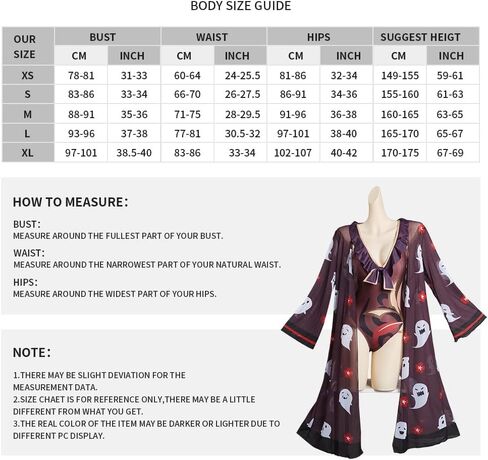 BODY SIZE GUIDE

| OUR SIZE | BUST CM | BUST INCH | WAIST CM | WAIST INCH | HIPS CM | HIPS INCH | SUGGEST HEIGT CM | SUGGEST HEIGT INCH |
|---|---|---|---|---|---|---|---|---|
| XS | 78-81 | 31-33 | 60-64 | 24-25.5 | 81-86 | 32-34 | 149-155 | 59-61 |
| S | 83-86 | 33-34 | 66-70 | 26-27.5 | 86-91 | 34-36 | 155-160 | 61-63 |
| M | 88-91 | 35-36 | 71-75 | 28-29.5 | 91-96 | 36-38 | 160-165 | 63-65 |
| L | 93-96 | 37-38 | 77-81 | 30.5-32 | 97-101 | 38-40 | 165-170 | 65-67 |
| XL | 97-101 | 38.5-40 | 83-86 | 33-34 | 102-107 | 40-42 | 170-175 | 67-69 |

HOW TO MEASURE:

BUST:
MEASURE AROUND THE FULLEST PART OF YOUR BUST.

WAIST:
MEASURE AROUND THE NARROWEST PART OF YOUR NATURAL WAIST.

HIPS:
MEASURE AROUND THE WIDEST PART OF YOUR HIPS.

NOTE:

1.THERE MAY BE SLIGHT DEVIATION FOR THE MEASUREMENT DATA.
2.SIZE CHAET IS FOR REFERENCE ONLY,THERE MAY BE A LITTLE DIFFERENT FROM WHAT YOU GET.
3.THE REAL COLOR OF THE ITEM MAY BE DARKER OR LIGHTER DUE TO DIFFERENT PC DISPLAY.